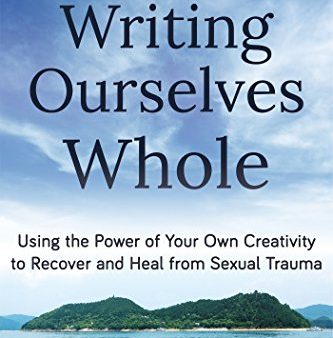 Writing Ourselves Whole

Using the Power of Your Own Creativity to Recover and Heal from Sexual Trauma